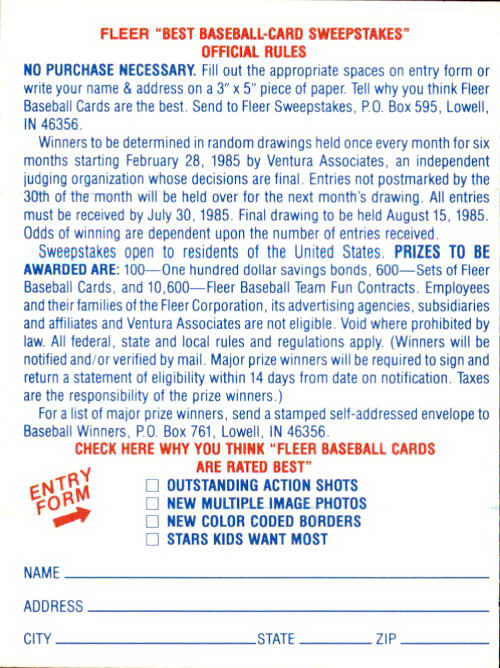 FLEER "BEST BASEBALL-CARD SWEEPSTAKES"
OFFICIAL RULES

NO PURCHASE NECESSARY. Fill out the appropriate spaces on entry form or write your name & address on a 3" x 5" piece of paper. Tell why you think Fleer Baseball Cards are the best. Send to Fleer Sweepstakes, P.O. Box 595, Lowell, IN 46356.

Winners to be determined in random drawings held once every month for six months starting February 28, 1985 by Ventura Associates, an independent judging organization whose decisions are final. Entries not postmarked by the 30th of the month will be held over for the next month's drawing. All entries must be received by July 30, 1985. Final drawing to be held August 15, 1985. Odds of winning are dependent upon the number of entries received.

Sweepstakes open to residents of the United States. PRIZES TO BE AWARDED ARE: 100—One hundred dollar savings bonds, 600—Sets of Fleer Baseball Cards, and 10,600—Fleer Baseball Team Fun Contracts. Employees and their families of the Fleer Corporation, its advertising agencies, subsidiaries and affiliates and Ventura Associates are not eligible. Void where prohibited by law. All federal, state and local rules and regulations apply. (Winners will be notified and/or verified by mail. Major prize winners will be required to sign and return a statement of eligibility within 14 days from date on notification. Taxes are the responsibility of the prize winners.)

For a list of major prize winners, send a stamped self-addressed envelope to Baseball Winners, P.O. Box 761, Lowell, IN 46356.

CHECK HERE WHY YOU THINK "FLEER BASEBALL CARDS ARE RATED BEST"

ENTRY FORM

☐ OUTSTANDING ACTION SHOTS
☐ NEW MULTIPLE IMAGE PHOTOS
☐ NEW COLOR CODED BORDERS
☐ STARS KIDS WANT MOST

NAME

ADDRESS

CITY STATE ZIP